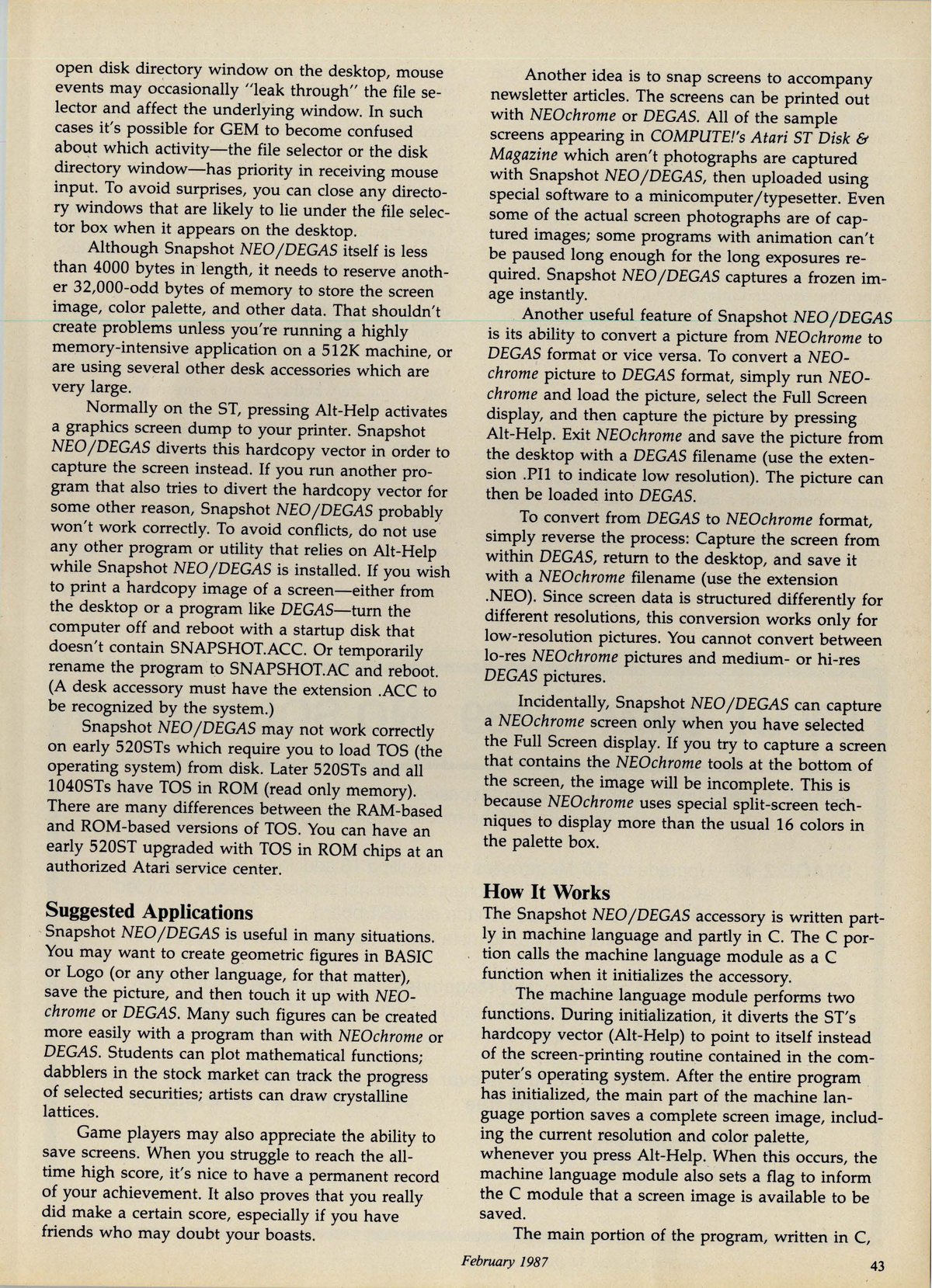 open disk directory window on the desktop, mouse events may occasionally "leak through" the file selector and affect the underlying window. In such cases it's possible for GEM to become confused about which activity—the file selector or the disk directory window—has priority in receiving mouse input. To avoid surprises, you can close any directory windows that are likely to lie under the file selector box when it appears on the desktop.

Although Snapshot NEO/DEGAS itself is less than 4000 bytes in length, it needs to reserve another 32,000-odd bytes of memory to store the screen image, color palette, and other data. That shouldn't create problems unless you're running a highly memory-intensive application on a 512K machine, or are using several other desk accessories which are very large.

Normally on the ST, pressing Alt-Help activates a graphics screen dump to your printer. Snapshot NEO/DEGAS diverts this hardcopy vector in order to capture the screen instead. If you run another program that also tries to divert the hardcopy vector for some other reason, Snapshot NEO/DEGAS probably won't work correctly. To avoid conflicts, do not use any other program or utility that relies on Alt-Help while Snapshot NEO/DEGAS is installed. If you wish to print a hardcopy image of a screen—either from the desktop or a program like DEGAS—turn the computer off and reboot with a startup disk that doesn't contain SNAPSHOT.ACC. Or temporarily rename the program to SNAPSHOT.AC and reboot. (A desk accessory must have the extension .ACC to be recognized by the system.)

Snapshot NEO/DEGAS may not work correctly on early 520STs which require you to load TOS (the operating system) from disk. Later 520STs and all 1040STs have TOS in ROM (read only memory). There are many differences between the RAM-based and ROM-based versions of TOS. You can have an early 520ST upgraded with TOS in ROM chips at an authorized Atari service center.

Suggested Applications
Snapshot NEO/DEGAS is useful in many situations. You may want to create geometric figures in BASIC or Logo (or any other language, for that matter), save the picture, and then touch it up with NEOchrome or DEGAS. Many such figures can be created more easily with a program than with NEOchrome or DEGAS. Students can plot mathematical functions; dabblers in the stock market can track the progress of selected securities; artists can draw crystalline lattices.

Game players may also appreciate the ability to save screens. When you struggle to reach the all-time high score, it's nice to have a permanent record of your achievement. It also proves that you really did make a certain score, especially if you have friends who may doubt your boasts.

Another idea is to snap screens to accompany newsletter articles. The screens can be printed out with NEOchrome or DEGAS. All of the sample screens appearing in COMPUTE!'s Atari ST Disk & Magazine which aren't photographs are captured with Snapshot NEO/DEGAS, then uploaded using special software to a minicomputer/typesetter. Even some of the actual screen photographs are of captured images; some programs with animation can't be paused long enough for the long exposures required. Snapshot NEO/DEGAS captures a frozen image instantly.

Another useful feature of Snapshot NEO/DEGAS is its ability to convert a picture from NEOchrome to DEGAS format or vice versa. To convert a NEOchrome picture to DEGAS format, simply run NEOchrome and load the picture, select the Full Screen display, and then capture the picture by pressing Alt-Help. Exit NEOchrome and save the picture from the desktop with a DEGAS filename (use the extension .PI1 to indicate low resolution). The picture can then be loaded into DEGAS.

To convert from DEGAS to NEOchrome format, simply reverse the process: Capture the screen from within DEGAS, return to the desktop, and save it with a NEOchrome filename (use the extension .NEO). Since screen data is structured differently for different resolutions, this conversion works only for low-resolution pictures. You cannot convert between lo-res NEOchrome pictures and medium- or hi-res DEGAS pictures.

Incidentally, Snapshot NEO/DEGAS can capture a NEOchrome screen only when you have selected the Full Screen display. If you try to capture a screen that contains the NEOchrome tools at the bottom of the screen, the image will be incomplete. This is because NEOchrome uses special split-screen techniques to display more than the usual 16 colors in the palette box.

How It Works
The Snapshot NEO/DEGAS accessory is written partly in machine language and partly in C. The C portion calls the machine language module as a C function when it initializes the accessory.

The machine language module performs two functions. During initialization, it diverts the ST's hardcopy vector (Alt-Help) to point to itself instead of the screen-printing routine contained in the computer's operating system. After the entire program has initialized, the main part of the machine language portion saves a complete screen image, including the current resolution and color palette, whenever you press Alt-Help. When this occurs, the machine language module also sets a flag to inform the C module that a screen image is available to be saved.

The main portion of the program, written in C,

February 1987

43